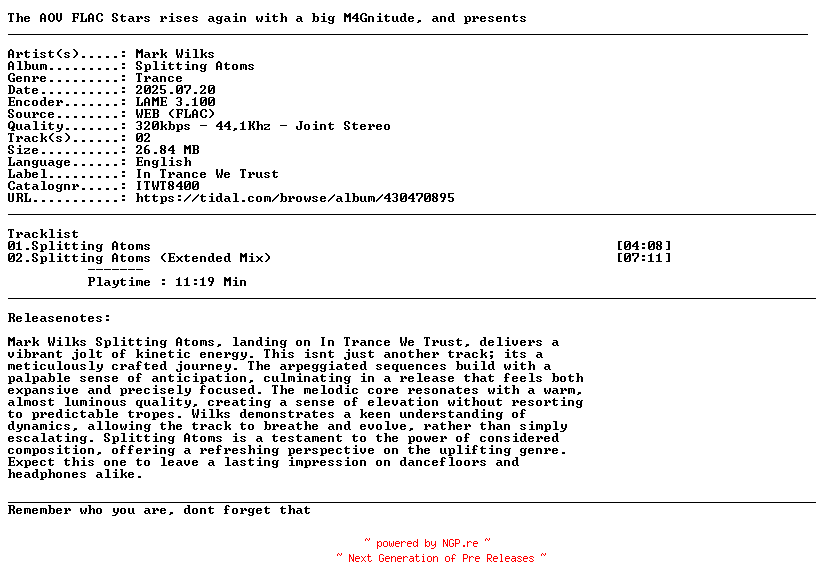 The AOV FLAC Stars rises again with a big M4Gnitude, and presents

Artist(s).....: Mark Wilks
Album.........: Splitting Atoms
Genre.........: Trance
Date..........: 2025.07.20
Encoder.......: LAME 3.100
Source........: WEB (FLAC)
Quality.......: 320kbps - 44,1Khz - Joint Stereo
Track(s)......: 02
Size..........: 26.84 MB
Language......: English
Label.........: In Trance We Trust
Catalognr.....: ITWT8400
URL...........: https://tidal.com/browse/album/430470895

Tracklist
01.Splitting Atoms [04:08]
02.Splitting Atoms (Extended Mix) [07:11]
-------
Playtime : 11:19 Min

Releasenotes:

Mark Wilks Splitting Atoms, landing on In Trance We Trust, delivers a vibrant jolt of kinetic energy. This isnt just another track; its a meticulously crafted journey. The arpeggiated sequences build with a palpable sense of anticipation, culminating in a release that feels both expansive and precisely focused. The melodic core resonates with a warm, almost luminous quality, creating a sense of elevation without resorting to predictable tropes. Wilks demonstrates a keen understanding of dynamics, allowing the track to breathe and evolve, rather than simply escalating. Splitting Atoms is a testament to the power of considered composition, offering a refreshing perspective on the uplifting genre. Expect this one to leave a lasting impression on dancefloors and headphones alike.

Remember who you are, dont forget that

~ powered by NGP.re ~
~ Next Generation of Pre Releases ~